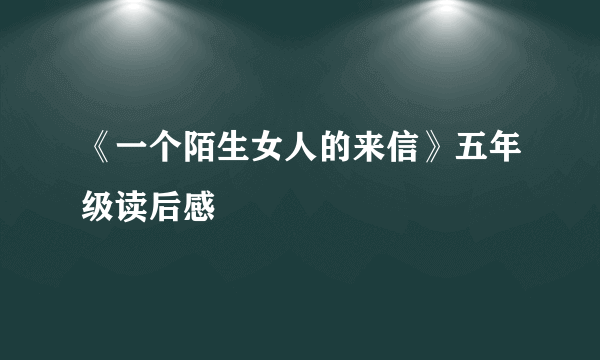 《一个陌生女人的来信》五年级读后感